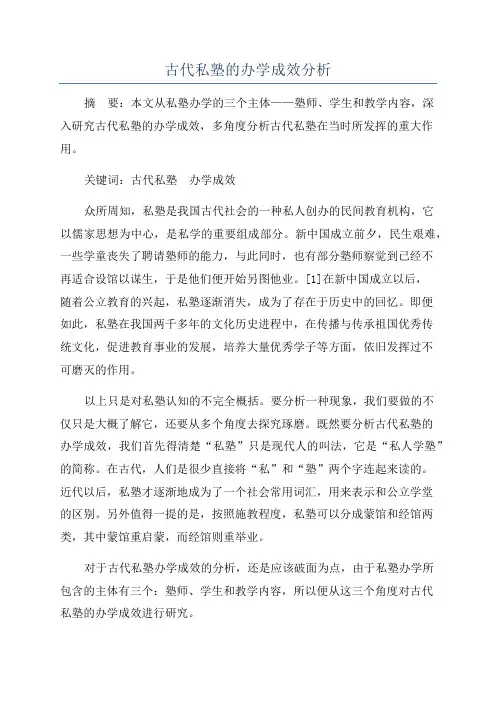 古代私塾的办学成效分析

摘　要：本文从私塾办学的三个主体——塾师、学生和教学内容，深入研究古代私塾的办学成效，多角度分析古代私塾在当时所发挥的重大作用。

关键词：古代私塾　办学成效

众所周知，私塾是我国古代社会的一种私人创办的民间教育机构，它以儒家思想为中心，是私学的重要组成部分。新中国成立前夕，民生艰难，一些学童丧失了聘请塾师的能力，与此同时，也有部分塾师察觉到已经不再适合设馆以谋生，于是他们便开始另图他业。[1]在新中国成立以后，随着公立教育的兴起，私塾逐渐消失，成为了存在于历史中的回忆。即便如此，私塾在我国两千多年的文化历史进程中，在传播与传承祖国优秀传统文化，促进教育事业的发展，培养大量优秀学子等方面，依旧发挥过不可磨灭的作用。

以上只是对私塾认知的不完全概括。要分析一种现象，我们要做的不仅只是大概了解它，还要从多个角度去探究琢磨。既然要分析古代私塾的办学成效，我们首先得清楚“私塾”只是现代人的叫法，它是“私人学塾”的简称。在古代，人们是很少直接将“私”和“塾”两个字连起来读的。近代以后，私塾才逐渐地成为了一个社会常用词汇，用来表示和公立学堂的区别。另外值得一提的是，按照施教程度，私塾可以分成蒙馆和经馆两类，其中蒙馆重启蒙，而经馆则重举业。

对于古代私塾办学成效的分析，还是应该破面为点，由于私塾办学所包含的主体有三个：塾师、学生和教学内容，所以便从这三个角度对古代私塾的办学成效进行研究。